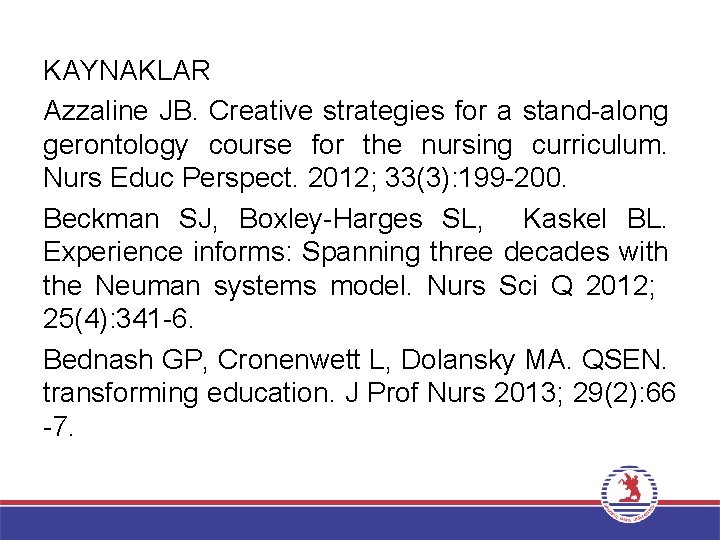 KAYNAKLAR

Azzaline JB. Creative strategies for a stand-along gerontology course for the nursing curriculum. Nurs Educ Perspect. 2012; 33(3):199-200.

Beckman SJ, Boxley-Harges SL, Kaskel BL. Experience informs: Spanning three decades with the Neuman systems model. Nurs Sci Q 2012; 25(4):341-6.

Bednash GP, Cronenwett L, Dolansky MA. QSEN. transforming education. J Prof Nurs 2013; 29(2):66 -7.